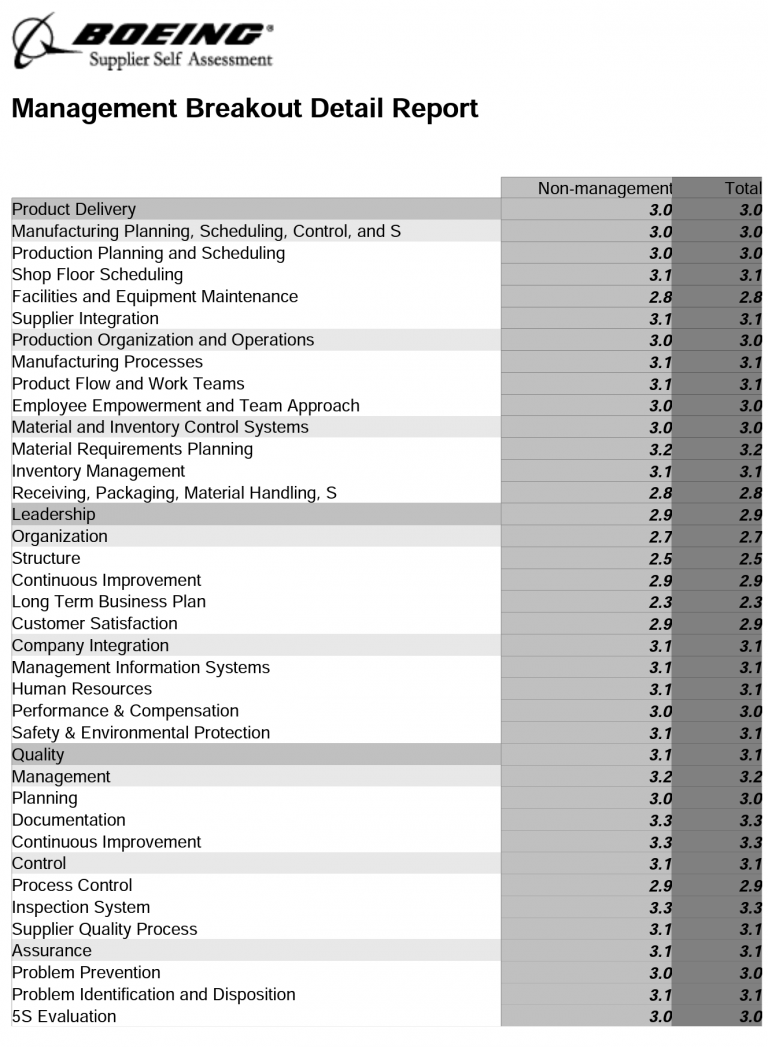 BOEING®
Supplier Self Assessment

Management Breakout Detail Report

| | Non-management | Total |
|---|---|---|
| Product Delivery | 3.0 | 3.0 |
| Manufacturing Planning, Scheduling, Control, and S | 3.0 | 3.0 |
| Production Planning and Scheduling | 3.0 | 3.0 |
| Shop Floor Scheduling | 3.1 | 3.1 |
| Facilities and Equipment Maintenance | 2.8 | 2.8 |
| Supplier Integration | 3.1 | 3.1 |
| Production Organization and Operations | 3.0 | 3.0 |
| Manufacturing Processes | 3.1 | 3.1 |
| Product Flow and Work Teams | 3.1 | 3.1 |
| Employee Empowerment and Team Approach | 3.0 | 3.0 |
| Material and Inventory Control Systems | 3.0 | 3.0 |
| Material Requirements Planning | 3.2 | 3.2 |
| Inventory Management | 3.1 | 3.1 |
| Receiving, Packaging, Material Handling, S | 2.8 | 2.8 |
| Leadership | 2.9 | 2.9 |
| Organization | 2.7 | 2.7 |
| Structure | 2.5 | 2.5 |
| Continuous Improvement | 2.9 | 2.9 |
| Long Term Business Plan | 2.3 | 2.3 |
| Customer Satisfaction | 2.9 | 2.9 |
| Company Integration | 3.1 | 3.1 |
| Management Information Systems | 3.1 | 3.1 |
| Human Resources | 3.1 | 3.1 |
| Performance & Compensation | 3.0 | 3.0 |
| Safety & Environmental Protection | 3.1 | 3.1 |
| Quality | 3.1 | 3.1 |
| Management | 3.2 | 3.2 |
| Planning | 3.0 | 3.0 |
| Documentation | 3.3 | 3.3 |
| Continuous Improvement | 3.3 | 3.3 |
| Control | 3.1 | 3.1 |
| Process Control | 2.9 | 2.9 |
| Inspection System | 3.3 | 3.3 |
| Supplier Quality Process | 3.1 | 3.1 |
| Assurance | 3.1 | 3.1 |
| Problem Prevention | 3.0 | 3.0 |
| Problem Identification and Disposition | 3.1 | 3.1 |
| 5S Evaluation | 3.0 | 3.0 |